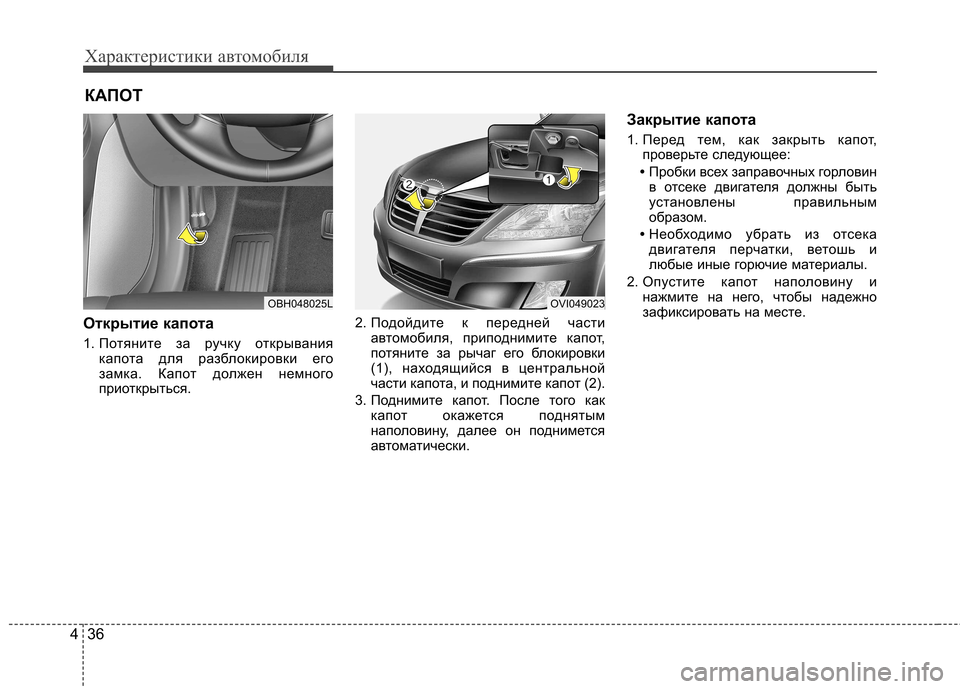 Характеристики автомобиля

КАПОТ

OBH048025L

Открытие капота

1. Потяните за ручку открывания капота для разблокировки его замка. Капот должен немного приоткрыться.

2

1

OVI049023

2. Подойдите к передней части автомобиля, приподнимите капот, потяните за рычаг его блокировки (1), находящийся в центральной части капота, и поднимите капот (2).

3. Поднимите капот. После того как капот окажется поднятым наполовину, далее он поднимется автоматически.

Закрытие капота

1. Перед тем, как закрыть капот, проверьте следующее:

• Пробки всех заправочных горловин в отсеке двигателя должны быть установлены правильным образом.

• Необходимо убрать из отсека двигателя перчатки, ветошь и любые иные горючие материалы.

2. Опустите капот наполовину и нажмите на него, чтобы надежно зафиксировать на месте.

4 36

carmanualsonline.info